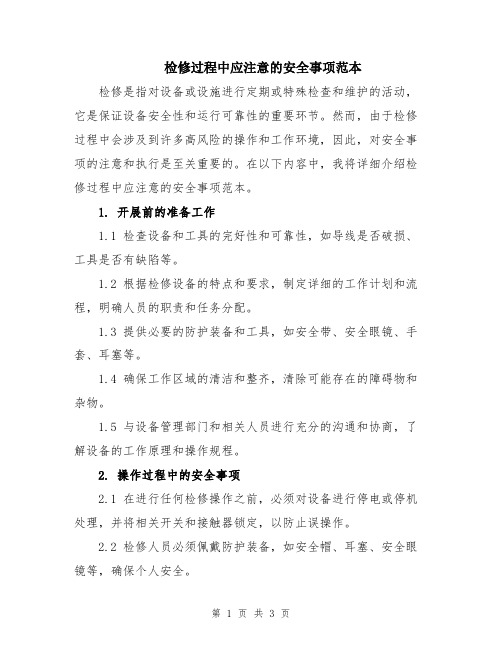 检修过程中应注意的安全事项范本

检修是指对设备或设施进行定期或特殊检查和维护的活动，它是保证设备安全性和运行可靠性的重要环节。然而，由于检修过程中会涉及到许多高风险的操作和工作环境，因此，对安全事项的注意和执行是至关重要的。在以下内容中，我将详细介绍检修过程中应注意的安全事项范本。

1. 开展前的准备工作

1.1 检查设备和工具的完好性和可靠性，如导线是否破损、工具是否有缺陷等。

1.2 根据检修设备的特点和要求，制定详细的工作计划和流程，明确人员的职责和任务分配。

1.3 提供必要的防护装备和工具，如安全带、安全眼镜、手套、耳塞等。

1.4 确保工作区域的清洁和整齐，清除可能存在的障碍物和杂物。

1.5 与设备管理部门和相关人员进行充分的沟通和协商，了解设备的工作原理和操作规程。

2. 操作过程中的安全事项

2.1 在进行任何检修操作之前，必须对设备进行停电或停机处理，并将相关开关和接触器锁定，以防止误操作。

2.2 检修人员必须佩戴防护装备，如安全帽、耳塞、安全眼镜等，确保个人安全。

第 1 页 共 3 页